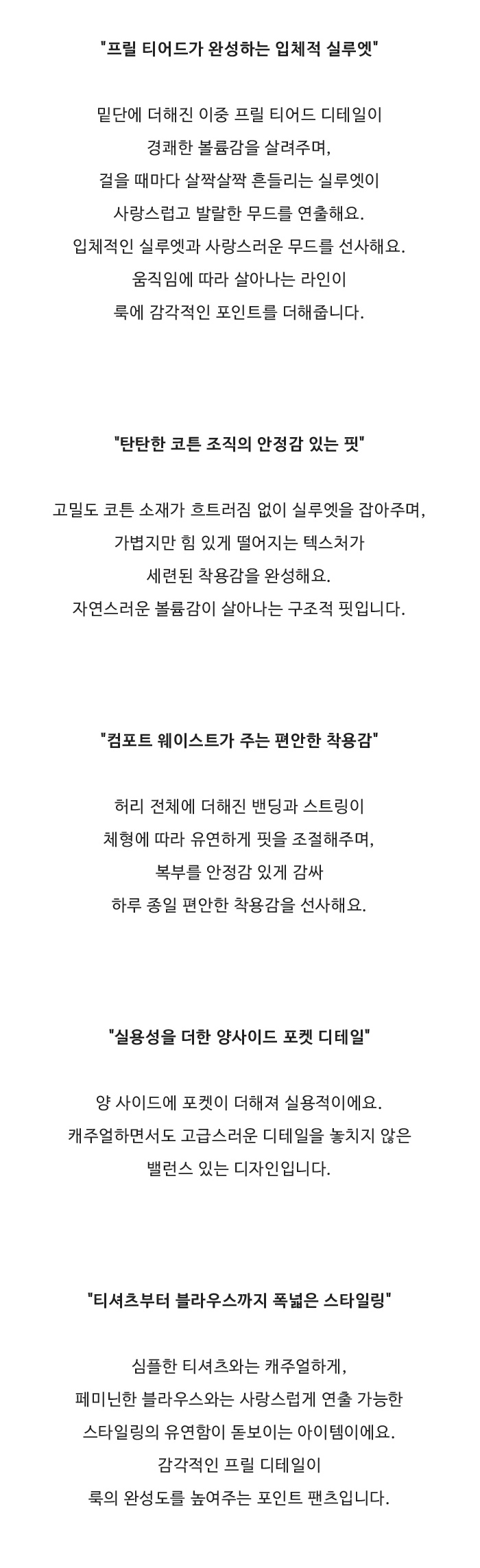 "프릴 티어드가 완성하는 입체적 실루엣"

밑단에 더해진 이중 프릴 티어드 디테일이
경쾌한 볼륨감을 살려주며,
걸을 때마다 살짝살짝 흔들리는 실루엣이
사랑스럽고 발랄한 무드를 연출해요.
입체적인 실루엣과 사랑스러운 무드를 선사해요.
움직임에 따라 살아나는 라인이
룩에 감각적인 포인트를 더해줍니다.

"탄탄한 코튼 조직의 안정감 있는 핏"

고밀도 코튼 소재가 흐트러짐 없이 실루엣을 잡아주며,
가볍지만 힘 있게 떨어지는 텍스처가
세련된 착용감을 완성해요.
자연스러운 볼륨감이 살아나는 구조적 핏입니다.

"컴포트 웨이스트가 주는 편안한 착용감"

허리 전체에 더해진 밴딩과 스트링이
체형에 따라 유연하게 핏을 조절해주며,
복부를 안정감 있게 감싸
하루 종일 편안한 착용감을 선사해요.

"실용성을 더한 양사이드 포켓 디테일"

양 사이드에 포켓이 더해져 실용적이에요.
캐주얼하면서도 고급스러운 디테일을 놓치지 않은
밸런스 있는 디자인입니다.

"티셔츠부터 블라우스까지 폭넓은 스타일링"

심플한 티셔츠와는 캐주얼하게,
페미닌한 블라우스와는 사랑스럽게 연출 가능한
스타일링의 유연함이 돋보이는 아이템이에요.
감각적인 프릴 디테일이
룩의 완성도를 높여주는 포인트 팬츠입니다.